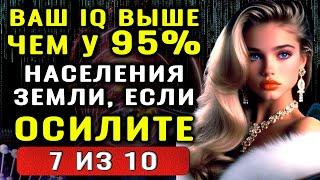 ВАШ IQ ВЫШЕ ЧЕМ У 95% НАСЕЛЕНИЯ ЗЕМЛИ, ЕСЛИ ОСИЛИТЕ

7 ИЗ 10